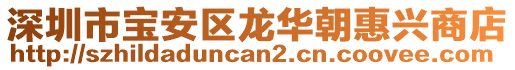 深圳市宝安区龙华朝惠兴商店
http://szhildaduncan2.cn.coovee.com